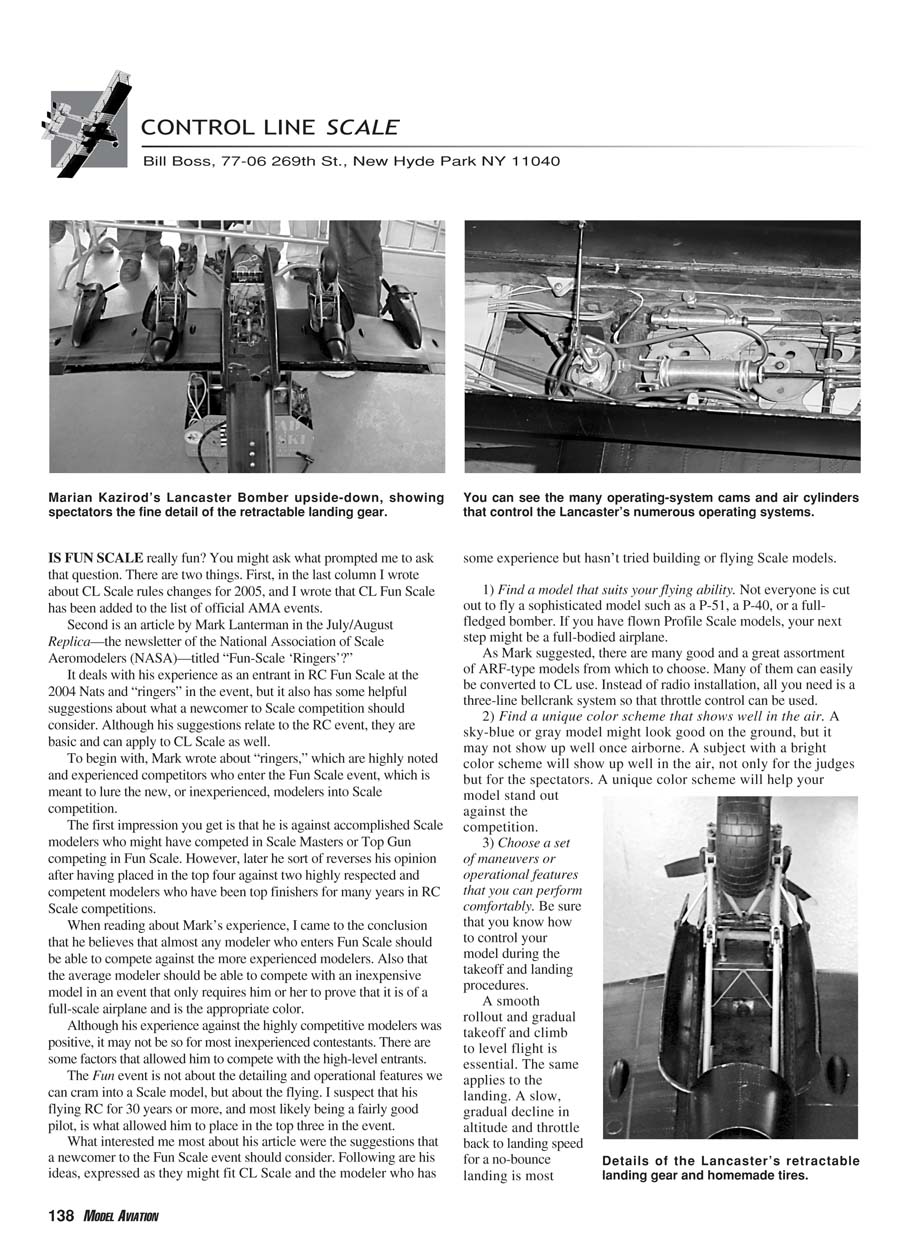 CONTROL LINE SCALE

Bill Boss, 77-06 269th St., New Hyde Park NY 11040

Marian Kazirod's Lancaster Bomber upside-down, showing spectators the fine detail of the retractable landing gear.

You can see the many operating-system cams and air cylinders that control the Lancaster's numerous operating systems.

IS FUN SCALE really fun? You might ask what prompted me to ask that question. There are two things. First, in the last column I wrote about CL Scale rules changes for 2005, and I wrote that CL Fun Scale has been added to the list of official AMA events.

Second is an article by Mark Lanterman in the July/August Replica—the newsletter of the National Association of Scale Aeromodelers (NASA)—titled "Fun-Scale 'Ringers'?"

It deals with his experience as an entrant in RC Fun Scale at the 2004 Nats and "ringers" in the event, but it also has some helpful suggestions about what a newcomer to Scale competition should consider. Although his suggestions relate to the RC event, they are basic and can apply to CL Scale as well.

To begin with, Mark wrote about "ringers," which are highly noted and experienced competitors who enter the Fun Scale event, which is meant to lure the new, or inexperienced, modelers into Scale competition.

The first impression you get is that he is against accomplished Scale modelers who might have competed in Scale Masters or Top Gun competing in Fun Scale. However, later he sort of reverses his opinion after having placed in the top four against two highly respected and competent modelers who have been top finishers for many years in RC Scale competitions.

When reading about Mark's experience, I came to the conclusion that he believes that almost any modeler who enters Fun Scale should be able to compete against the more experienced modelers. Also that the average modeler should be able to compete with an inexpensive model in an event that only requires him or her to prove that it is of a full-scale airplane and is the appropriate color.

Although his experience against the highly competitive modelers was positive, it may not be so for most inexperienced contestants. There are some factors that allowed him to compete with the high-level entrants.

The Fun event is not about the detailing and operational features we can cram into a Scale model, but about the flying. I suspect that his flying RC for 30 years or more, and most likely being a fairly good pilot, is what allowed him to place in the top three in the event.

What interested me most about his article were the suggestions that a newcomer to the Fun Scale event should consider. Following are his ideas, expressed as they might fit CL Scale and the modeler who has some experience but hasn't tried building or flying Scale models.

1) Find a model that suits your flying ability. Not everyone is cut out to fly a sophisticated model such as a P-51, a P-40, or a full-fledged bomber. If you have flown Profile Scale models, your next step might be a full-bodied airplane.

As Mark suggested, there are many good and a great assortment of ARF-type models from which to choose. Many of them can easily be converted to CL use. Instead of radio installation, all you need is a three-line bellcrank system so that throttle control can be used.

2) Find a unique color scheme that shows well in the air. A sky-blue or gray model might look good on the ground, but it may not show up well once airborne. A subject with a bright color scheme will show up well in the air, not only for the judges but for the spectators. A unique color scheme will help your model stand out against the competition.

3) Choose a set of maneuvers or operational features that you can perform comfortably. Be sure that you know how to control your model during the takeoff and landing procedures.

A smooth rollout and gradual takeoff and climb to level flight is essential. The same applies to the landing. A slow, gradual decline in altitude and throttle back to landing speed for a no-bounce landing is most

Details of the Lancaster's retractable landing gear and homemade tires.

138 MODEL AVIATION